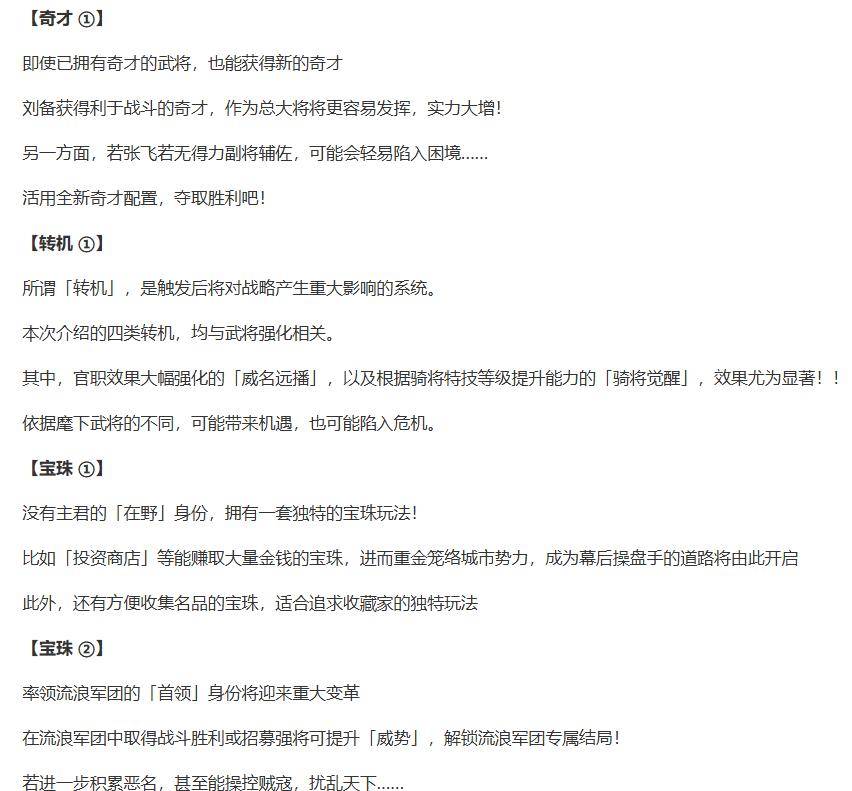 【奇才 ①】

即使已拥有奇才的武将，也能获得新的奇才

刘备获得利于战斗的奇才，作为总大将将更容易发挥，实力大增！

另一方面，若张飞若无得力副将辅佐，可能会轻易陷入困境……

活用全新奇才配置，夺取胜利吧！

【转机 ①】

所谓「转机」，是触发后将对战略产生重大影响的系统。

本次介绍的四类转机，均与武将强化相关。

其中，官职效果大幅强化的「威名远播」，以及根据骑将特技等级提升能力的「骑将觉醒」，效果尤为显著！！

依据麾下武将的不同，可能带来机遇，也可能陷入危机。

【宝珠 ①】

没有主君的「在野」身份，拥有一套独特的宝珠玩法！

比如「投资商店」等能赚取大量金钱的宝珠，进而重金笼络城市势力，成为幕后操盘手的道路将由此开启

此外，还有方便收集名品的宝珠，适合追求收藏家的独特玩法

【宝珠 ②】

率领流浪军团的「首领」身份将迎来重大变革

在流浪军团中取得战斗胜利或招募强将可提升「威势」，解锁流浪军团专属结局！

若进一步积累恶名，甚至能操控贼寇，扰乱天下……